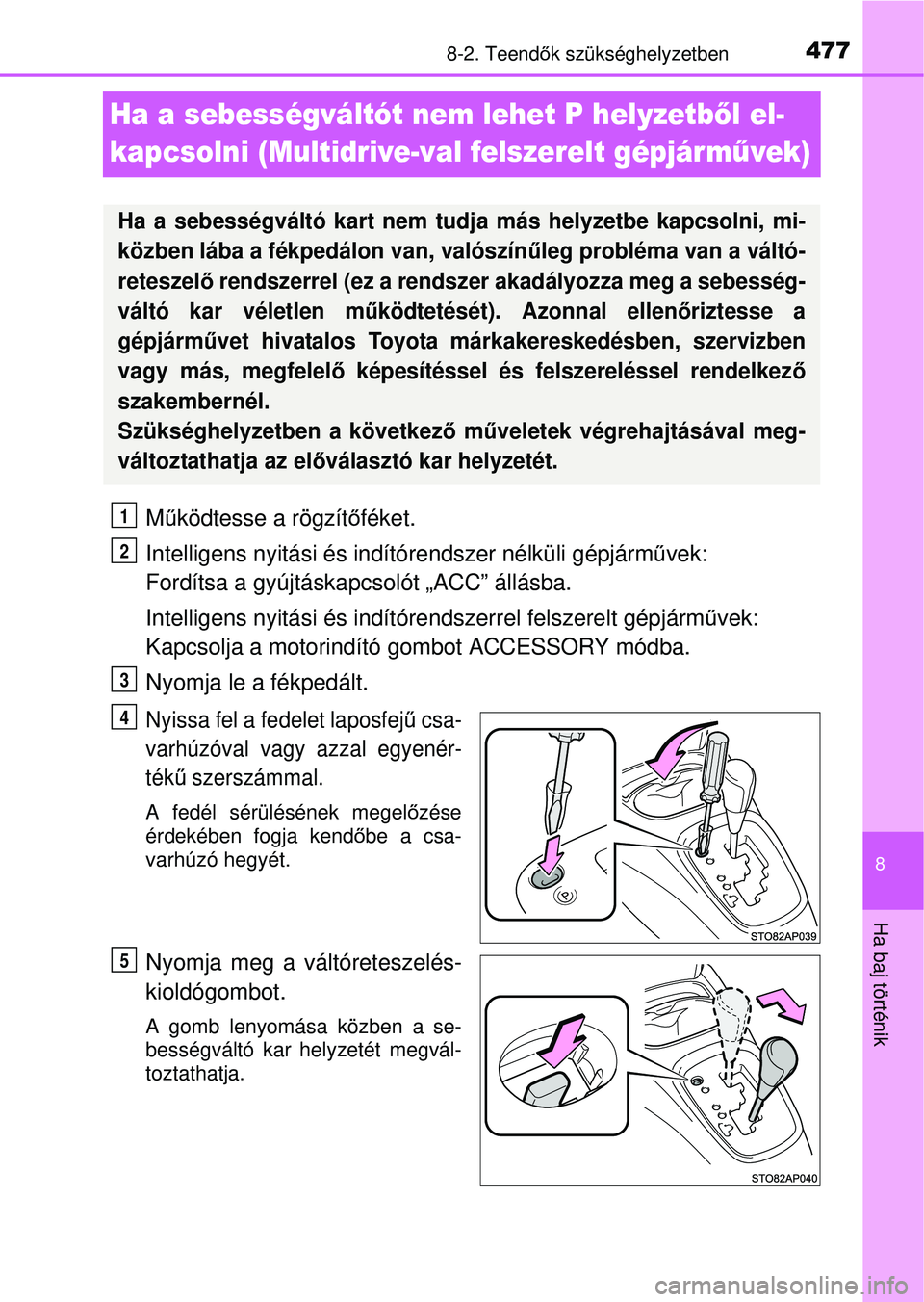 8-2. Teendők szükséghelyzetben 477

Ha a sebességváltót nem lehet P helyzetből elkapcsolni (Multidrive-val felszerelt gépjárművek)

Ha a sebességváltó kart nem tudja más helyzetbe kapcsolni, miközben lába a fékpedálon van, valószínűleg probléma van a váltóreteszelő rendszerrel (ez a rendszer akadályozza meg a sebességváltó kar véletlen működtetését). Azonnal ellenőriztesse a gépjárművet hivatalos Toyota márkakereskedésben, szervizben vagy más, megfelelő képesítéssel és felszereléssel rendelkező szakembernél.
Szükséghelyzetben a következő műveletek végrehajtásával megváltoztathatja az előválasztó kar helyzetét.

1 Működtesse a rögzítőféket.

2 Intelligens nyitási és indítórendszer nélküli gépjárművek: Fordítsa a gyújtáskapcsolót „ACC” állásba.

Intelligens nyitási és indítórendszerrel felszerelt gépjárművek: Kapcsolja a motorindító gombot ACCESSORY módba.

3 Nyomja le a fékpedált.

4 Nyissa fel a fedelet laposfejű csavarhúzóval vagy azzal egyenértékű szerszámmal.

A fedél sérülésének megelőzése érdekében fogja kendőbe a csavarhúzó hegyét.

STO82AP039

5 Nyomja meg a váltóreteszelés-kioldógombot.

A gomb lenyomása közben a sebességváltó kar helyzetét megváltoztathatja.

STO82AP040

8

Ha baj történik

carmanualsonline.info